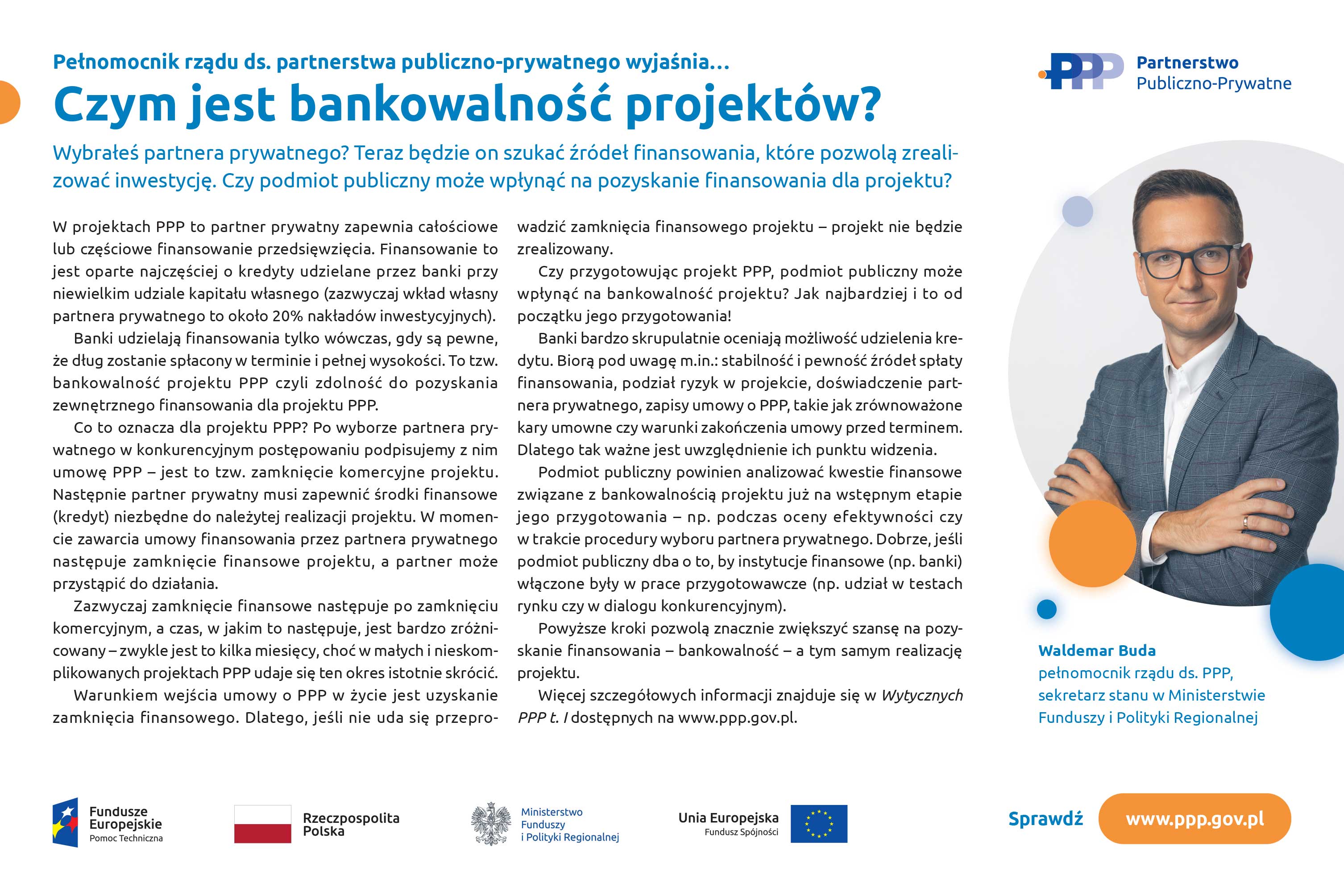 Pełnomocnik rządu ds. partnerstwa publiczno-prywatnego wyjaśnia...

Czym jest bankowalność projektów?

PPP Partnerstwo Publiczno-Prywatne

Wybrałeś partnera prywatnego? Teraz będzie on szukać źródeł finansowania, które pozwolą zrealizować inwestycję. Czy podmiot publiczny może wpłynąć na pozyskanie finansowania dla projektu?

W projektach PPP to partner prywatny zapewnia całościowe lub częściowe finansowanie przedsięwzięcia. Finansowanie to jest oparte najczęściej o kredyty udzielane przez banki przy niewielkim udziale kapitału własnego (zazwyczaj wkład własny partnera prywatnego to około 20% nakładów inwestycyjnych).

Banki udzielają finansowania tylko wówczas, gdy są pewne, że dług zostanie spłacony w terminie i pełnej wysokości. To tzw. bankowalność projektu PPP czyli zdolność do pozyskania zewnętrznego finansowania dla projektu PPP.

Co to oznacza dla projektu PPP? Po wyborze partnera prywatnego w konkurencyjnym postępowaniu podpisujemy z nim umowę PPP – jest to tzw. zamknięcie komercyjne projektu. Następnie partner prywatny musi zapewnić środki finansowe (kredyt) niezbędne do należytej realizacji projektu. W momencie zawarcia umowy finansowania przez partnera prywatnego następuje zamknięcie finansowe projektu, a partner może przystąpić do działania.

Zazwyczaj zamknięcie finansowe następuje po zamknięciu komercyjnym, a czas, w jakim to następuje, jest bardzo zróżnicowany – zwykle jest to kilka miesięcy, choć w małych i nieskomplikowanych projektach PPP udaje się ten okres istotnie skrócić.

Warunkiem wejścia umowy o PPP w życie jest uzyskanie zamknięcia finansowego. Dlatego, jeśli nie uda się przeprowadzić zamknięcia finansowego projektu – projekt nie będzie zrealizowany.

Czy przygotowując projekt PPP, podmiot publiczny może wpłynąć na bankowalność projektu? Jak najbardziej i to od początku jego przygotowania!

Banki bardzo skrupulatnie oceniają możliwość udzielenia kredytu. Biorą pod uwagę m.in.: stabilność i pewność źródeł spłaty finansowania, podział ryzyk w projekcie, doświadczenie partnera prywatnego, zapisy umowy o PPP, takie jak zrównoważone kary umowne czy warunki zakończenia umowy przed terminem. Dlatego tak ważne jest uwzględnienie ich punktu widzenia.

Podmiot publiczny powinien analizować kwestie finansowe związane z bankowalnością projektu już na wstępnym etapie jego przygotowania – np. podczas oceny efektywności czy w trakcie procedury wyboru partnera prywatnego. Dobrze, jeśli podmiot publiczny dba o to, by instytucje finansowe (np. banki) włączone były w prace przygotowawcze (np. udział w testach rynku czy w dialogu konkurencyjnym).

Powyższe kroki pozwolą znacznie zwiększyć szansę na pozyskanie finansowania – bankowalność – a tym samym realizację projektu.

Więcej szczegółowych informacji znajduje się w Wytycznych PPP t. I dostępnych na www.ppp.gov.pl.

Waldemar Buda
pełnomocnik rządu ds. PPP, sekretarz stanu w Ministerstwie Funduszy i Polityki Regionalnej

Fundusze Europejskie Pomoc Techniczna

Rzeczpospolita Polska

Ministerstwo Funduszy i Polityki Regionalnej

Unia Europejska Fundusz Spójności

Sprawdź www.ppp.gov.pl